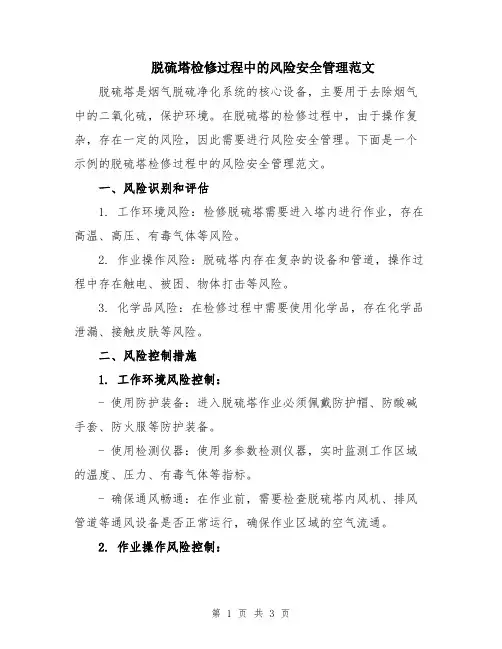 脱硫塔检修过程中的风险安全管理范文

脱硫塔是烟气脱硫净化系统的核心设备，主要用于去除烟气中的二氧化硫，保护环境。在脱硫塔的检修过程中，由于操作复杂，存在一定的风险，因此需要进行风险安全管理。下面是一个示例的脱硫塔检修过程中的风险安全管理范文。

一、风险识别和评估

1. 工作环境风险：检修脱硫塔需要进入塔内进行作业，存在高温、高压、有毒气体等风险。

2. 作业操作风险：脱硫塔内存在复杂的设备和管道，操作过程中存在触电、被困、物体打击等风险。

3. 化学品风险：在检修过程中需要使用化学品，存在化学品泄漏、接触皮肤等风险。

二、风险控制措施

1. 工作环境风险控制：

- 使用防护装备：进入脱硫塔作业必须佩戴防护帽、防酸碱手套、防火服等防护装备。

- 使用检测仪器：使用多参数检测仪器，实时监测工作区域的温度、压力、有毒气体等指标。

- 确保通风畅通：在作业前，需要检查脱硫塔内风机、排风管道等通风设备是否正常运行，确保作业区域的空气流通。

2. 作业操作风险控制：

第 1 页 共 3 页